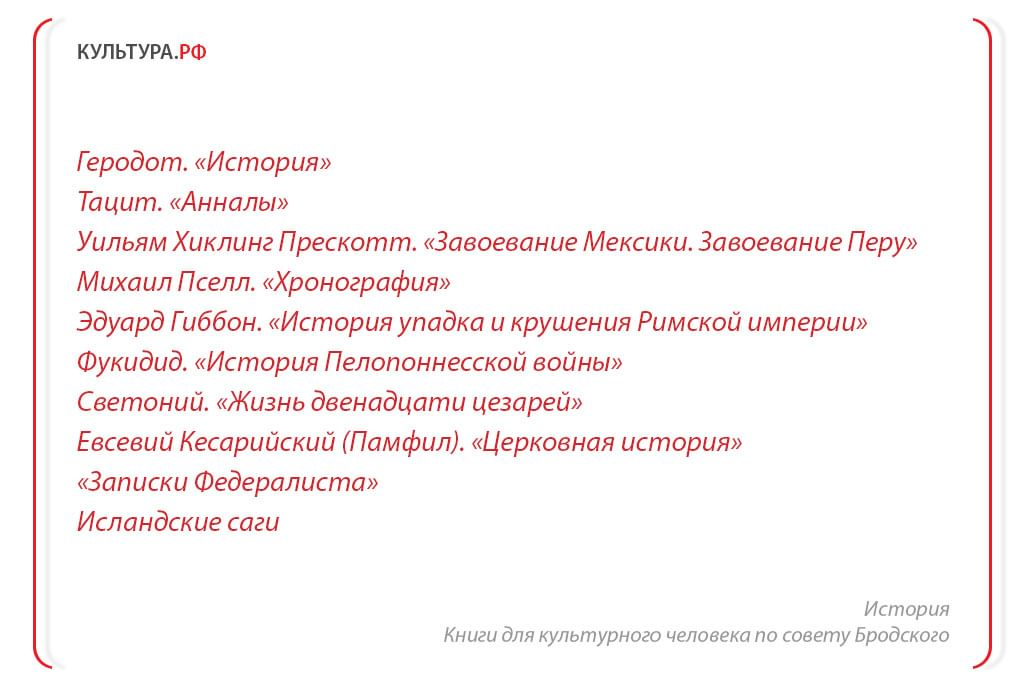 КУЛЬТУРА.РФ

Геродот. «История»
Тацит. «Анналы»
Уильям Хиклинг Прескотт. «Завоевание Мексики. Завоевание Перу»
Михаил Пселл. «Хронография»
Эдуард Гиббон. «История упадка и крушения Римской империи»
Фукидид. «История Пелопоннесской войны»
Светоний. «Жизнь двенадцати цезарей»
Евсевий Кесарийский (Памфил). «Церковная история»
«Записки Федералиста»
Исландские саги

История
Книги для культурного человека по совету Бродского